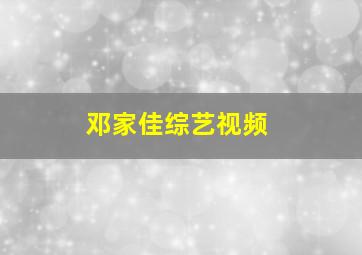 邓家佳综艺视频